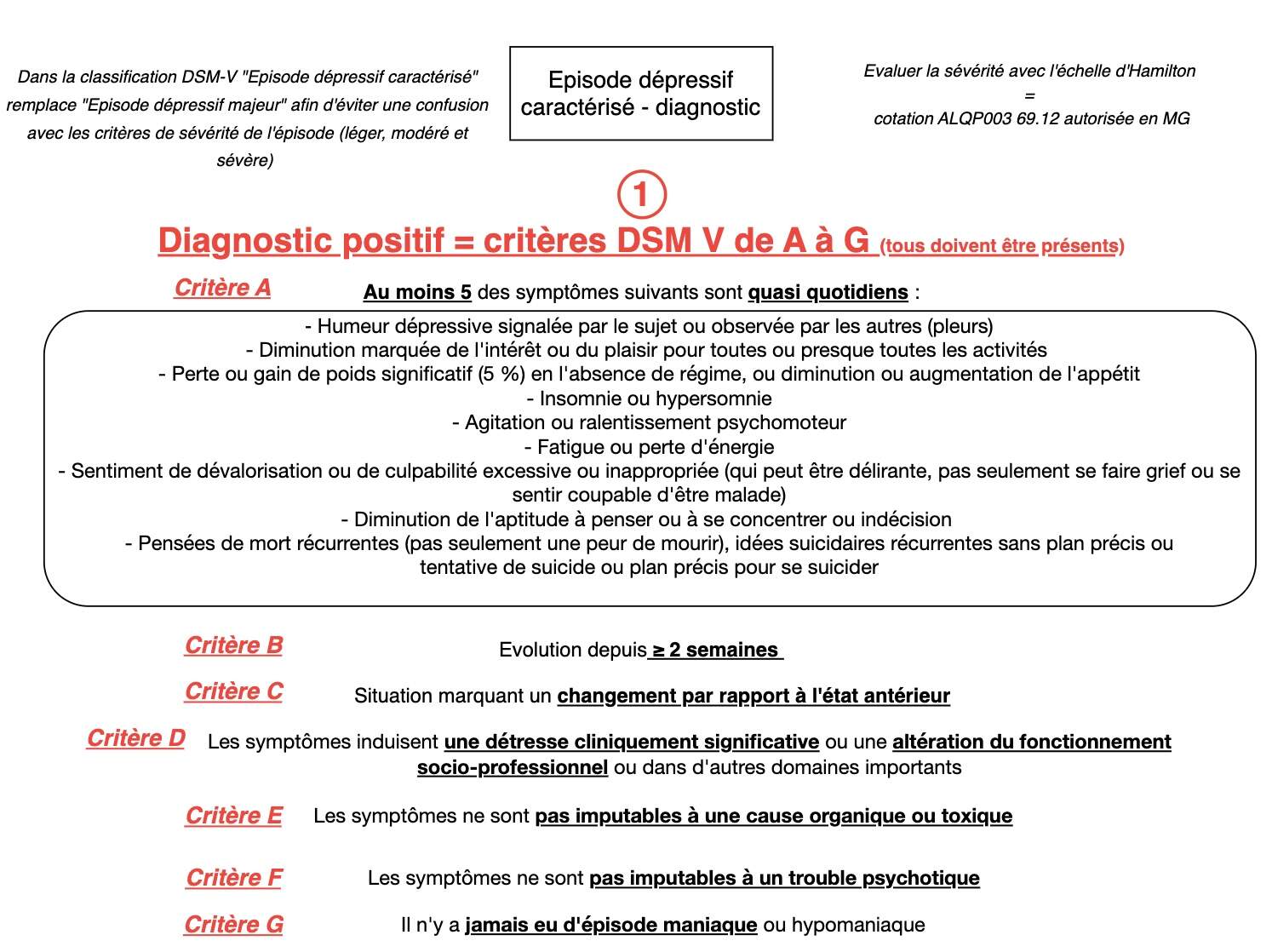 Dans la classification DSM-V "Episode dépressif caractérisé" remplace "Episode dépressif majeur" afin d'éviter une confusion avec les critères de sévérité de l'épisode (léger, modéré et sévère)

Episode dépressif caractérisé - diagnostic

Evaluer la sévérité avec l'échelle d'Hamilton
=
cotation ALQP003 69.12 autorisée en MG

1

Diagnostic positif = critères DSM V de A à G (tous doivent être présents)

Critère A

Au moins 5 des symptômes suivants sont quasi quotidiens :

- Humeur dépressive signalée par le sujet ou observée par les autres (pleurs)
- Diminution marquée de l'intérêt ou du plaisir pour toutes ou presque toutes les activités
- Perte ou gain de poids significatif (5 %) en l'absence de régime, ou diminution ou augmentation de l'appétit
- Insomnie ou hypersomnie
- Agitation ou ralentissement psychomoteur
- Fatigue ou perte d'énergie
- Sentiment de dévalorisation ou de culpabilité excessive ou inappropriée (qui peut être délirante, pas seulement se faire grief ou se sentir coupable d'être malade)
- Diminution de l'aptitude à penser ou à se concentrer ou indécision
- Pensées de mort récurrentes (pas seulement une peur de mourir), idées suicidaires récurrentes sans plan précis ou tentative de suicide ou plan précis pour se suicider

Critère B

Evolution depuis ≥ 2 semaines

Critère C

Situation marquant un changement par rapport à l'état antérieur

Critère D

Les symptômes induisent une détresse cliniquement significative ou une altération du fonctionnement socio-professionnel ou dans d'autres domaines importants

Critère E

Les symptômes ne sont pas imputables à une cause organique ou toxique

Critère F

Les symptômes ne sont pas imputables à un trouble psychotique

Critère G

Il n'y a jamais eu d'épisode maniaque ou hypomaniaque